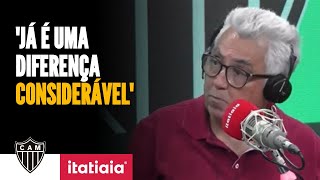 'JÁ É UMA DIFERENÇA CONSIDERÁVEL'

CAM

itatiaia

itatiaia